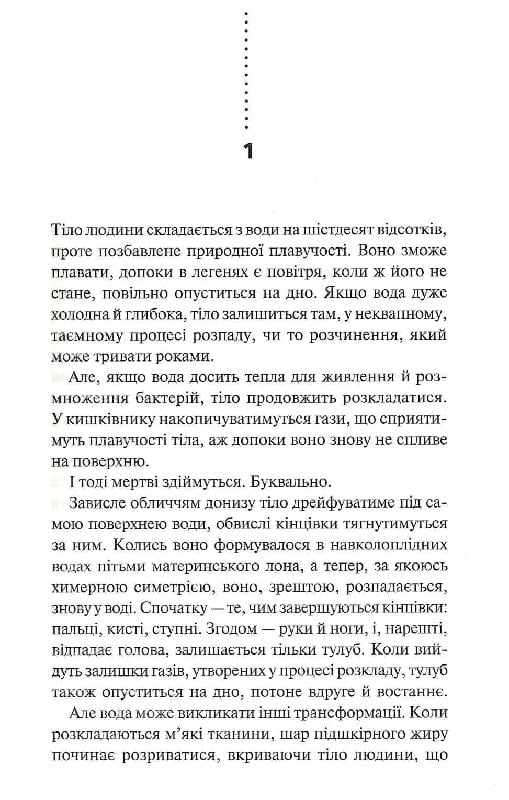 1

Тіло людини складається з води на шістдесят відсотків, проте позбавлене природної плавучості. Воно зможе плавати, допоки в легенях є повітря, коли ж його не стане, повільно опуститься на дно. Якщо вода дуже холодна й глибока, тіло залишиться там, у неквапному, таємному процесі розпаду, чи то розчинення, який може тривати роками.

Але, якщо вода досить тепла для живлення й розмноження бактерій, тіло продовжить розкладатися. У кишківнику накопичуватимуться гази, що сприятимуть плавучості тіла, аж допоки воно знову не спливе на поверхню.

І тоді мертві здіймуться. Буквально.

Зависле обличчям донизу тіло дрейфуватиме під самою поверхнею води, обвислі кінцівки тягнутимуться за ним. Колись воно формувалося в навколоплідних водах пітьми материнського лона, а тепер, за якоюсь химерною симетрією, воно, зрештою, розпадається, знову у воді. Спочатку — те, чим завершуються кінцівки: пальці, кисті, ступні. Згодом — руки й ноги, і, нарешті, відпадає голова, залишається тільки тулуб. Коли вийдуть залишки газів, утворених у процесі розкладу, тулуб також опуститься на дно, потоне вдруге й востаннє.

Але вода може викликати інші трансформації. Коли розкладаються м'які тканини, шар підшкірного жиру починає розриватися, вкриваючи тіло людини, що